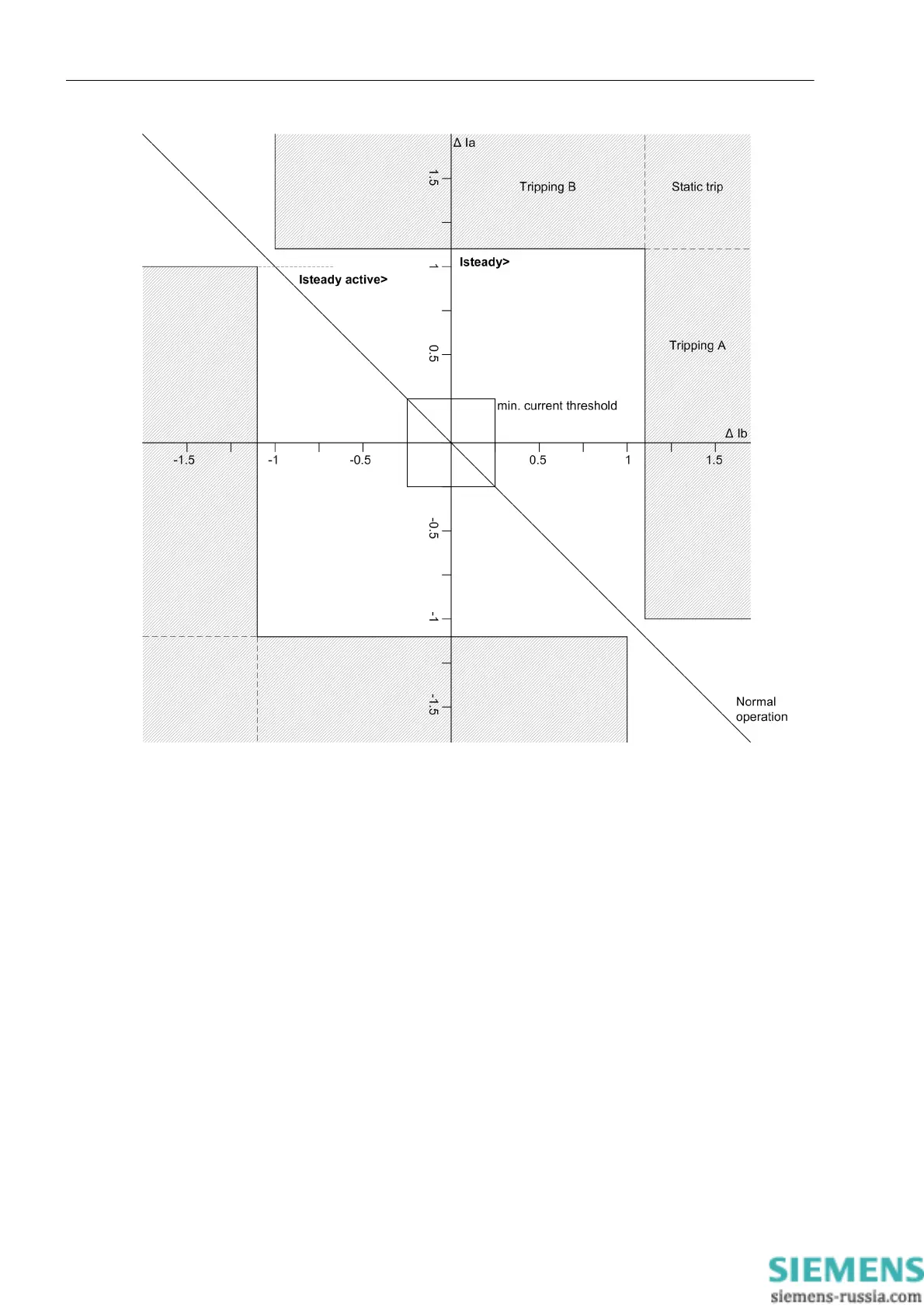 Δ Ia

1.5

Tripping B

Static trip

Isteady>

1

Isteady active>

0.5

Tripping A

min. current threshold

Δ Ib

-1.5

-1

-0.5

0.5

1

1.5

-0.5

-1

-1.5

Normal operation

SIEMENS
siemens-russia.com